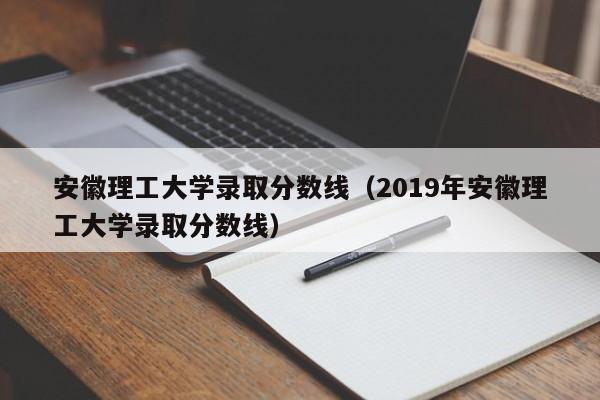 安徽理工大学录取分数线（2019年安徽理工大学录取分数线）